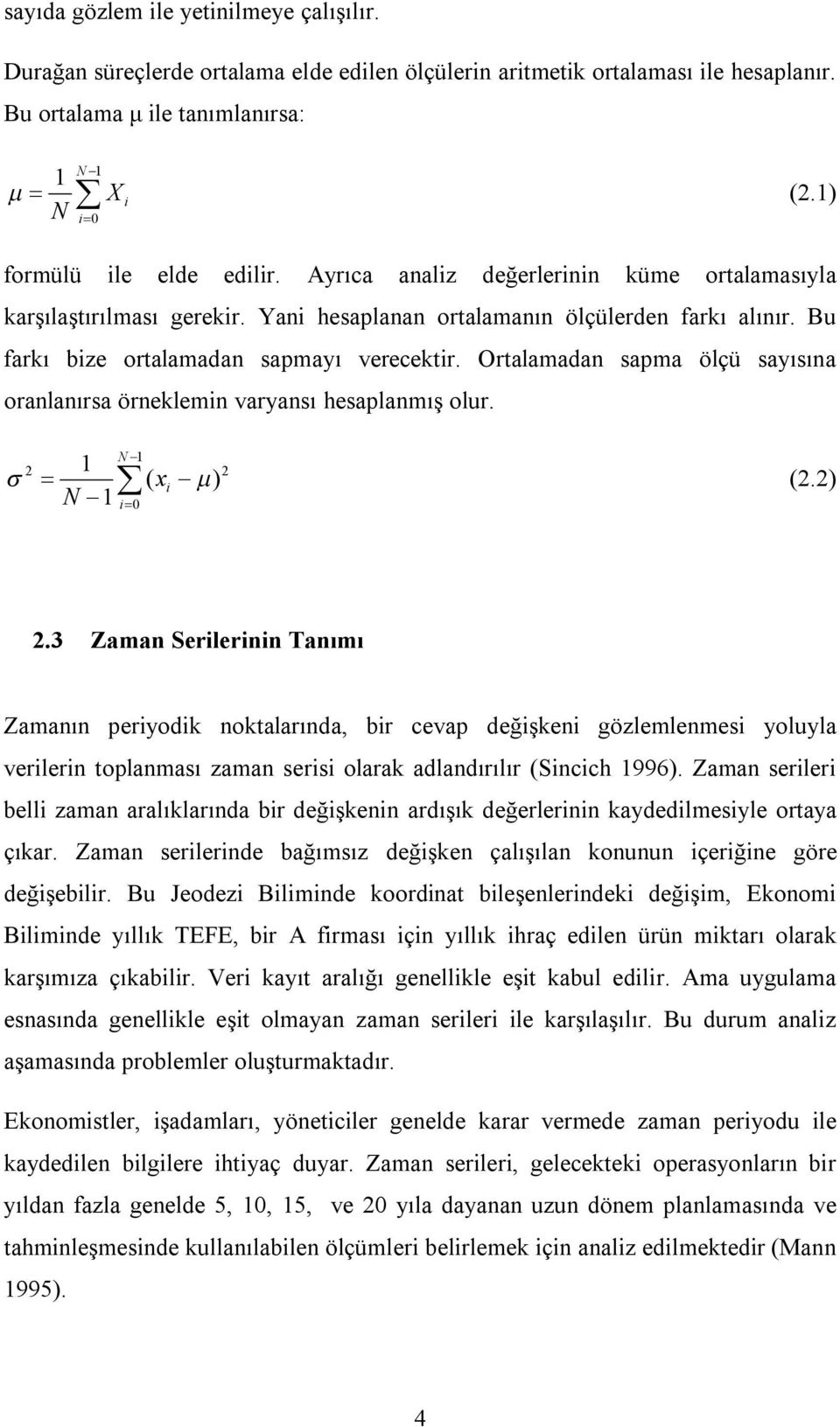 sayıda gözlem ile yetinilmeye çalışılır.

Durağan süreçlerde ortalama elde edilen ölçülerin aritmetik ortalaması ile hesaplanır. Bu ortalama μ ile tanımlanırsa:

$\mu = \frac{1}{N} \sum_{i=0}^{N-1} X_i$ (2.1)

formülü ile elde edilir. Ayrıca analiz değerlerinin küme ortalamasıyla karşılaştırılması gerekir. Yani hesaplanan ortalamanın ölçülerden farkı alınır. Bu farkı bize ortalamadan sapmayı verecektir. Ortalamadan sapma ölçü sayısına oranlanırsa örneklemin varyansı hesaplanmış olur.

$\sigma^2 = \frac{1}{N-1} \sum_{i=0}^{N-1} (x_i - \mu)^2$ (2.2)

2.3 Zaman Serilerinin Tanımı

Zamanın periyodik noktalarında, bir cevap değişkeni gözlemlenmesi yoluyla verilerin toplanması zaman serisi olarak adlandırılır (Sincich 1996). Zaman serileri belli zaman aralıklarında bir değişkenin ardışık değerlerinin kaydedilmesiyle ortaya çıkar. Zaman serilerinde bağımsız değişken çalışılan konunun içeriğine göre değişebilir. Bu Jeodezi Biliminde koordinat bileşenlerindeki değişim, Ekonomi Biliminde yıllık TEFE, bir A firması için yıllık ihraç edilen ürün miktarı olarak karşımıza çıkabilir. Veri kayıt aralığı genellikle eşit kabul edilir. Ama uygulama esnasında genellikle eşit olmayan zaman serileri ile karşılaşılır. Bu durum analiz aşamasında problemler oluşturmaktadır.

Ekonomistler, işadamları, yöneticiler genelde karar vermede zaman periyodu ile kaydedilen bilgilere ihtiyaç duyar. Zaman serileri, gelecekteki operasyonların bir yıldan fazla genelde 5, 10, 15, ve 20 yıla dayanan uzun dönem planlamasında ve tahminleşmesinde kullanılabilen ölçümleri belirlemek için analiz edilmektedir (Mann 1995).

4